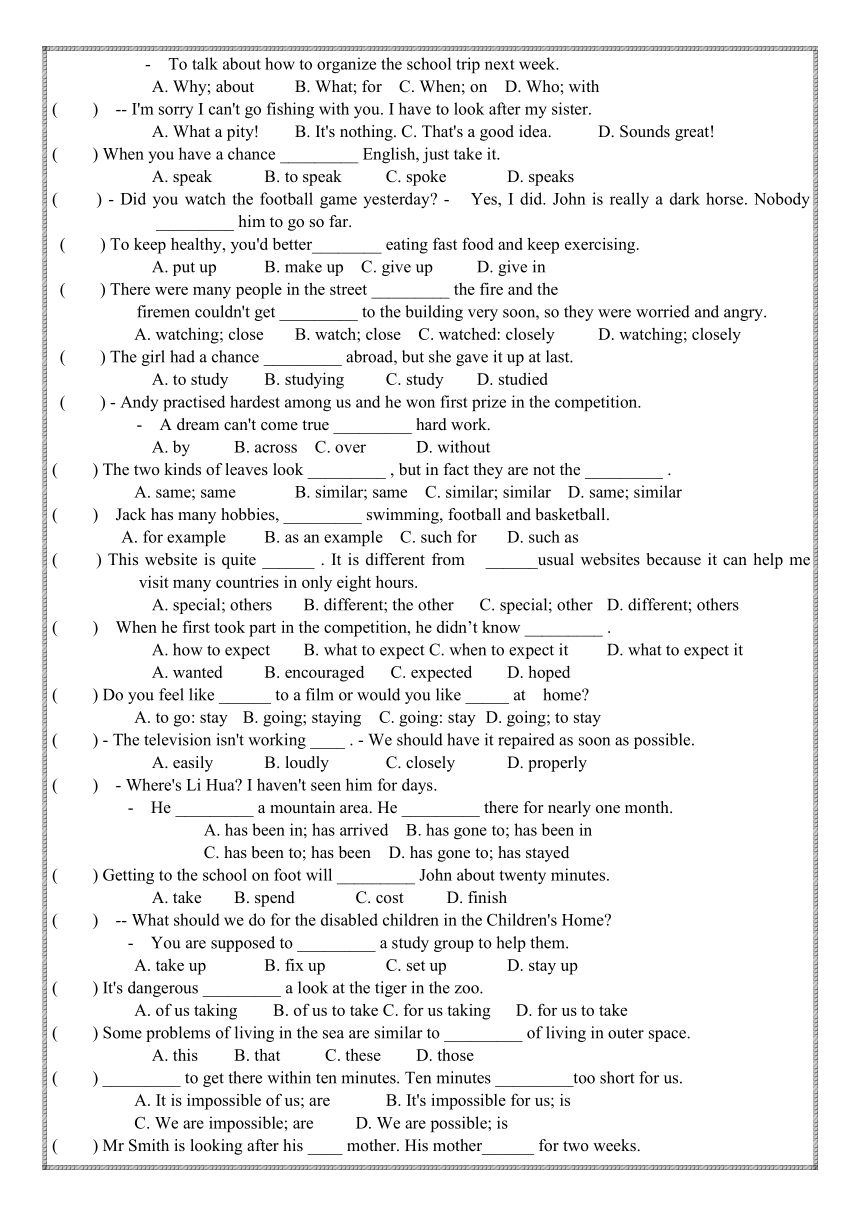 - To talk about how to organize the school trip next week.
A. Why; about B. What; for C. When; on D. Who; with
( ) -- I'm sorry I can't go fishing with you. I have to look after my sister.
A. What a pity! B. It's nothing. C. That's a good idea. D. Sounds great!
( ) When you have a chance _________ English, just take it.
A. speak B. to speak C. spoke D. speaks
( ) - Did you watch the football game yesterday? - Yes, I did. John is really a dark horse. Nobody _________ him to go so far.
( ) To keep healthy, you'd better________ eating fast food and keep exercising.
A. put up B. make up C. give up D. give in
( ) There were many people in the street _________ the fire and the firemen couldn't get _________ to the building very soon, so they were worried and angry.
A. watching; close B. watch; close C. watched: closely D. watching; closely
( ) The girl had a chance _________ abroad, but she gave it up at last.
A. to study B. studying C. study D. studied
( ) - Andy practised hardest among us and he won first prize in the competition.
- A dream can't come true _________ hard work.
A. by B. across C. over D. without
( ) The two kinds of leaves look _________ , but in fact they are not the _________ .
A. same; same B. similar; same C. similar; similar D. same; similar
( ) Jack has many hobbies, _________ swimming, football and basketball.
A. for example B. as an example C. such for D. such as
( ) This website is quite ______ . It is different from ______usual websites because it can help me visit many countries in only eight hours.
A. special; others B. different; the other C. special; other D. different; others
( ) When he first took part in the competition, he didn't know _________ .
A. how to expect B. what to expect C. when to expect it D. what to expect it
A. wanted B. encouraged C. expected D. hoped
( ) Do you feel like ______ to a film or would you like _____ at home?
A. to go: stay B. going; staying C. going: stay D. going; to stay
( ) - The television isn't working ____ . - We should have it repaired as soon as possible.
A. easily B. loudly C. closely D. properly
( ) - Where's Li Hua? I haven't seen him for days.
- He _________ a mountain area. He _________ there for nearly one month.
A. has been in; has arrived B. has gone to; has been in
C. has been to; has been D. has gone to; has stayed
( ) Getting to the school on foot will _________ John about twenty minutes.
A. take B. spend C. cost D. finish
( ) -- What should we do for the disabled children in the Children's Home?
- You are supposed to _________ a study group to help them.
A. take up B. fix up C. set up D. stay up
( ) It's dangerous _________ a look at the tiger in the zoo.
A. of us taking B. of us to take C. for us taking D. for us to take
( ) Some problems of living in the sea are similar to _________ of living in outer space.
A. this B. that C. these D. those
( ) _________ to get there within ten minutes. Ten minutes _________too short for us.
A. It is impossible of us; are B. It's impossible for us; is
C. We are impossible; are D. We are possible; is
( ) Mr Smith is looking after his ____ mother. His mother______ for two weeks.